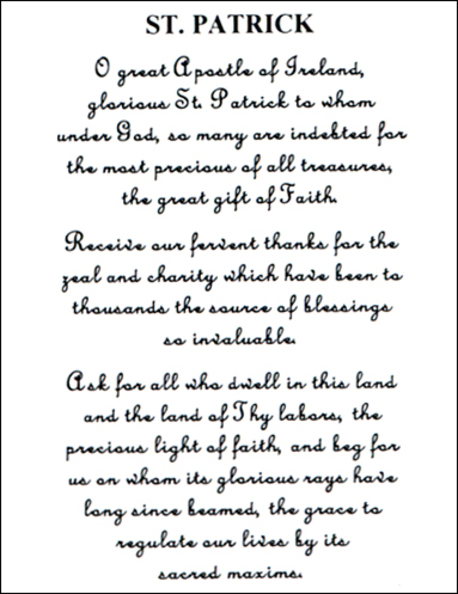 ST. PATRICK

O great Apostle of Ireland, glorious St. Patrick to whom under God, so many are indebted for the most precious of all treasures, the great gift of Faith.

Receive our fervent thanks for the zeal and charity which have been to thousands the source of blessings so invaluable.

Ask for all who dwell in this land and the land of Thy labors, the precious light of faith, and beg for us on whom its glorious rays have long since beamed, the grace to regulate our lives by its sacred maxims.